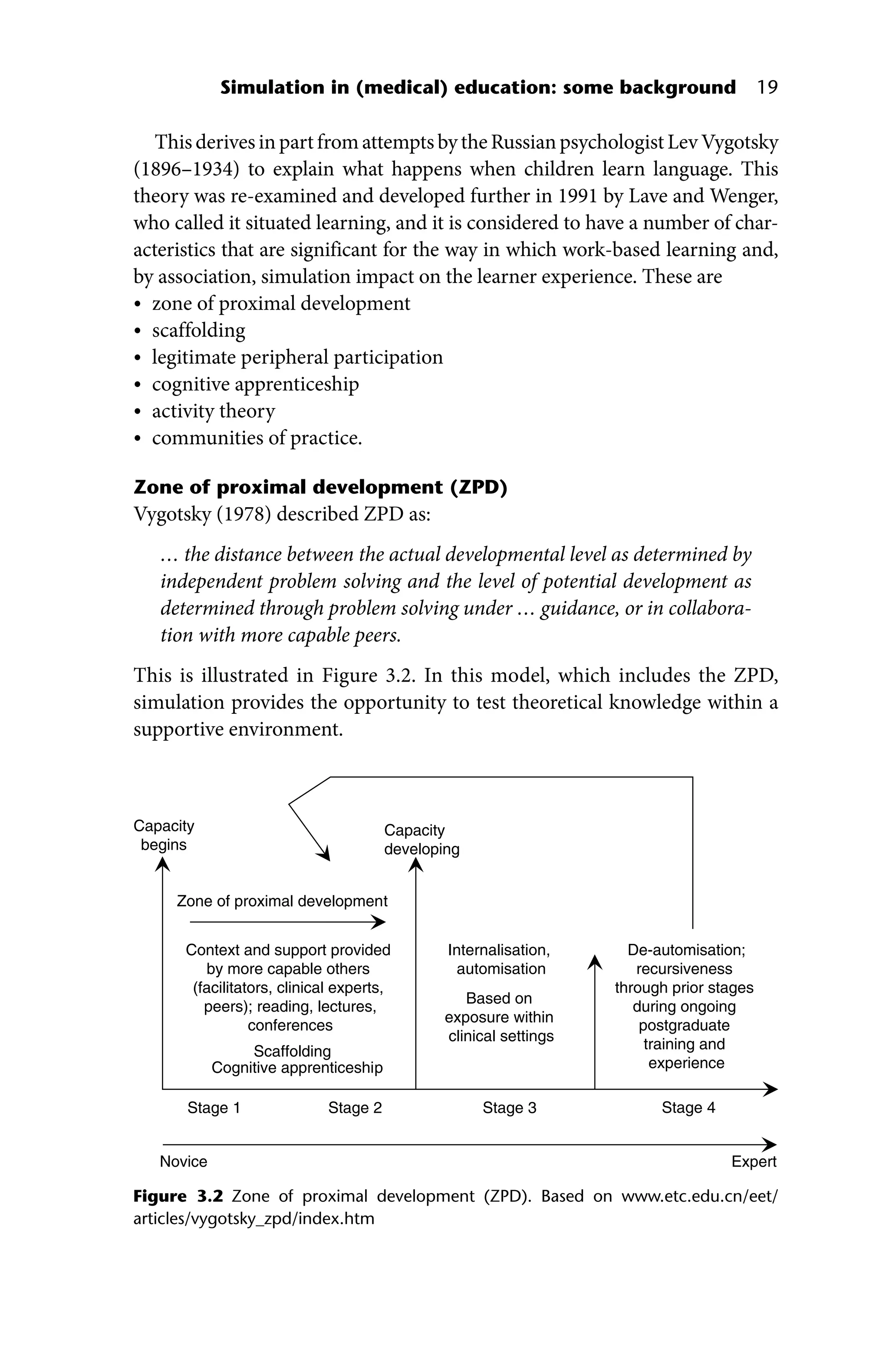 Simulation in (medical) education: some background 19

This derives in part from attempts by the Russian psychologist Lev Vygotsky (1896–1934) to explain what happens when children learn language. This theory was re-examined and developed further in 1991 by Lave and Wenger, who called it situated learning, and it is considered to have a number of characteristics that are significant for the way in which work-based learning and, by association, simulation impact on the learner experience. These are
• zone of proximal development
• scaffolding
• legitimate peripheral participation
• cognitive apprenticeship
• activity theory
• communities of practice.

Zone of proximal development (ZPD)
Vygotsky (1978) described ZPD as:

… the distance between the actual developmental level as determined by independent problem solving and the level of potential development as determined through problem solving under … guidance, or in collaboration with more capable peers.

This is illustrated in Figure 3.2. In this model, which includes the ZPD, simulation provides the opportunity to test theoretical knowledge within a supportive environment.

Capacity begins

Capacity developing

Zone of proximal development

Context and support provided by more capable others (facilitators, clinical experts, peers); reading, lectures, conferences

Scaffolding
Cognitive apprenticeship

Internalisation, automisation

Based on exposure within clinical settings

De-automisation; recursiveness through prior stages during ongoing postgraduate training and experience

Stage 1 Stage 2 Stage 3 Stage 4

Novice Expert

Figure 3.2 Zone of proximal development (ZPD). Based on www.etc.edu.cn/eet/articles/vygotsky_zpd/index.htm